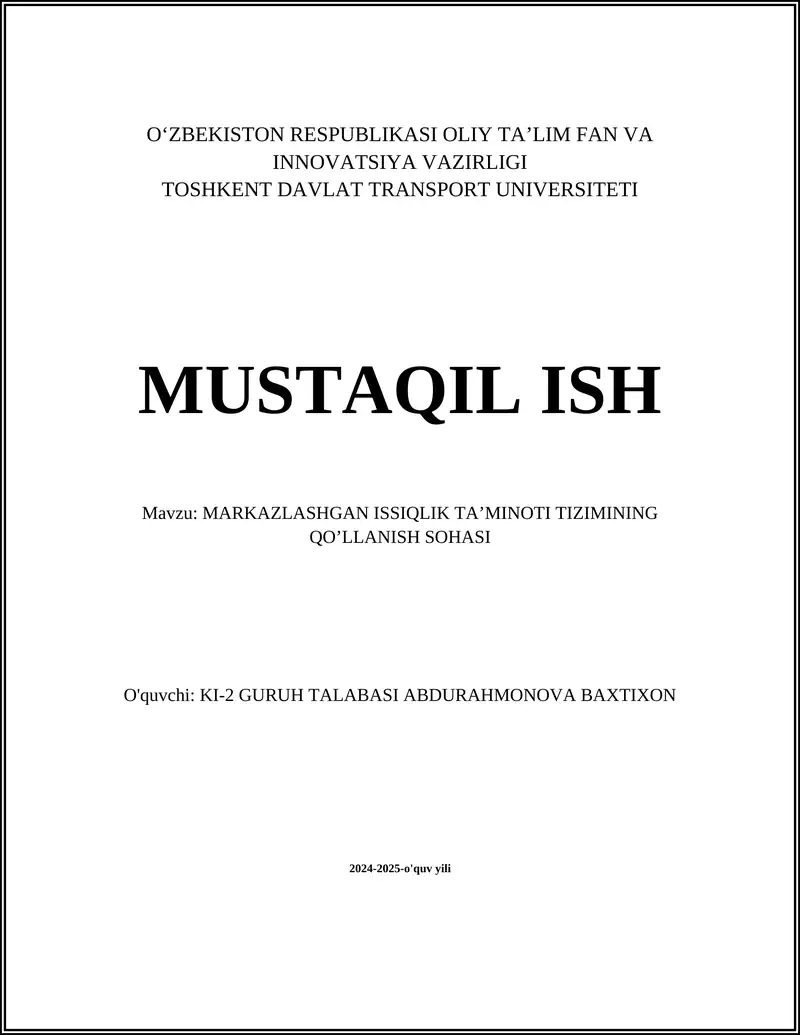 O‘ZBEKISTON RESPUBLIKASI OLIY TA’LIM FAN VA INNOVATSIYA VAZIRLIGI
TOSHKENT DAVLAT TRANSPORT UNIVERSITETI

MUSTAQIL ISH

Mavzu: MARKAZLASHGAN ISSIQLIK TA’MINOTI TIZIMINING QO’LLANISH SOHASI

O'quvchi: KI-2 GURUH TALABASI ABDURAHMONOVA BAXTIXON

2024-2025-o'quv yili